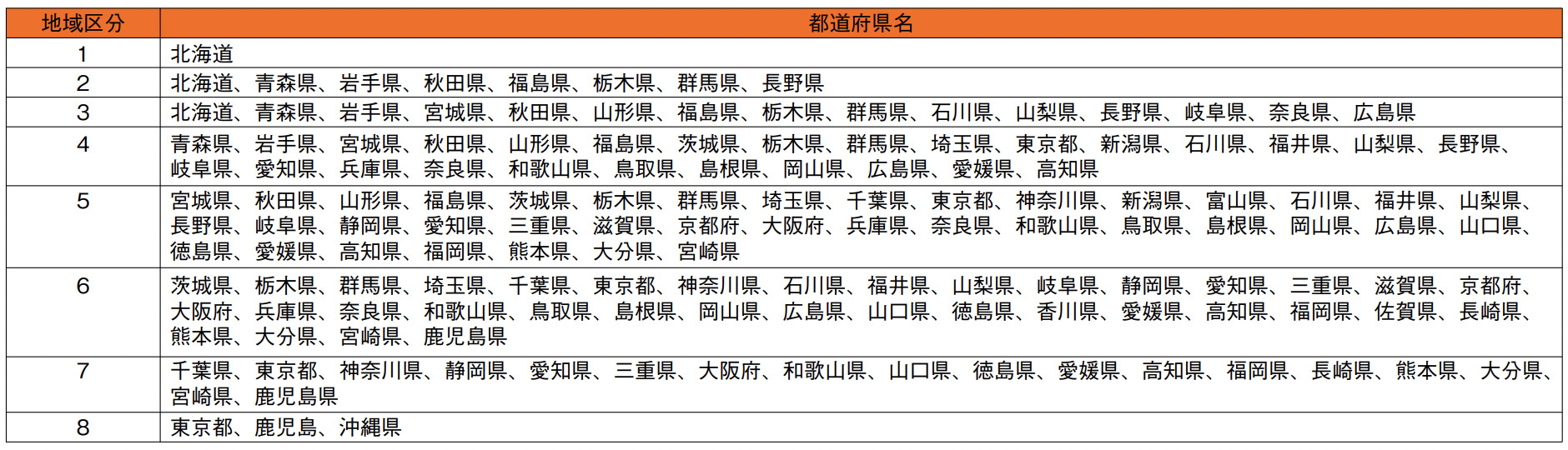 | 地域区分 | 都道府県名 |
|---|---|
| 1 | 北海道 |
| 2 | 北海道、青森県、岩手県、秋田県、福島県、栃木県、群馬県、長野県 |
| 3 | 北海道、青森県、岩手県、宮城県、秋田県、山形県、福島県、栃木県、群馬県、石川県、山梨県、長野県、岐阜県、奈良県、広島県 |
| 4 | 青森県、岩手県、宮城県、秋田県、山形県、福島県、茨城県、栃木県、群馬県、埼玉県、東京都、新潟県、石川県、福井県、山梨県、長野県、岐阜県、愛知県、兵庫県、奈良県、和歌山県、鳥取県、島根県、岡山県、広島県、愛媛県、高知県 |
| 5 | 宮城県、秋田県、山形県、福島県、茨城県、栃木県、群馬県、埼玉県、千葉県、東京都、神奈川県、新潟県、富山県、石川県、福井県、山梨県、長野県、岐阜県、静岡県、愛知県、三重県、滋賀県、京都府、大阪府、兵庫県、奈良県、和歌山県、鳥取県、島根県、岡山県、広島県、山口県、徳島県、愛媛県、高知県、福岡県、熊本県、大分県、宮崎県 |
| 6 | 茨城県、栃木県、群馬県、埼玉県、千葉県、東京都、神奈川県、石川県、福井県、山梨県、岐阜県、静岡県、愛知県、三重県、滋賀県、京都府、大阪府、兵庫県、奈良県、和歌山県、鳥取県、島根県、岡山県、広島県、山口県、徳島県、香川県、愛媛県、高知県、福岡県、佐賀県、長崎県、熊本県、大分県、宮崎県、鹿児島県 |
| 7 | 千葉県、東京都、神奈川県、静岡県、愛知県、三重県、大阪府、和歌山県、山口県、徳島県、愛媛県、高知県、福岡県、長崎県、熊本県、大分県、宮崎県、鹿児島県 |
| 8 | 東京都、鹿児島、沖縄県 |